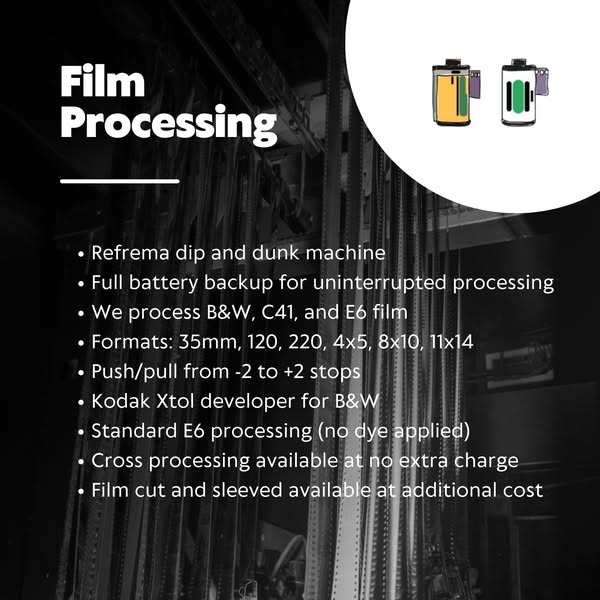 Film Processing

• Refrema dip and dunk machine
• Full battery backup for uninterrupted processing
• We process B&W, C41, and E6 film
• Formats: 35mm, 120, 220, 4x5, 8x10, 11x14
• Push/pull from -2 to +2 stops
• Kodak Xtol developer for B&W
• Standard E6 processing (no dye applied)
• Cross processing available at no extra charge
• Film cut and sleeved available at additional cost